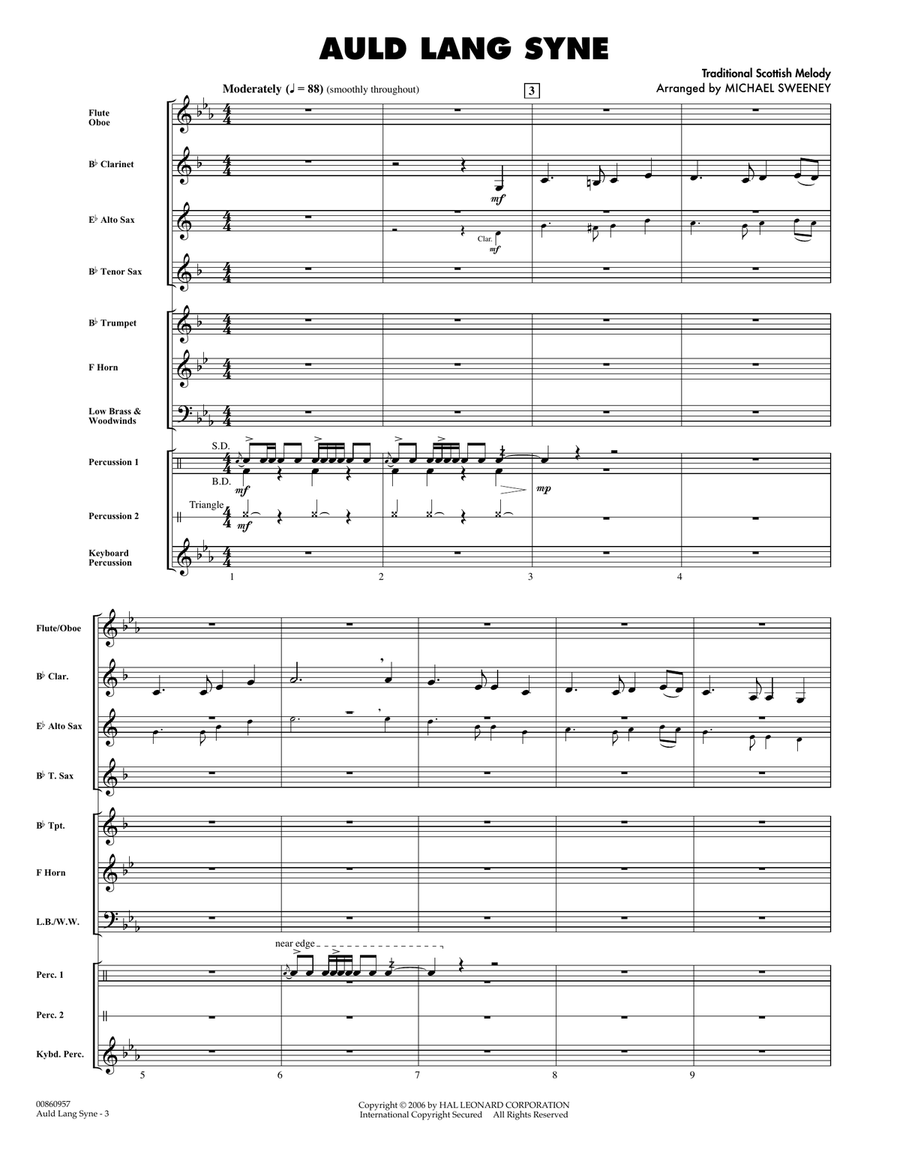 AULD LANG SYNE

Traditional Scottish Melody
Arranged by MICHAEL SWEENEY

Moderately (♩ = 88) (smoothly throughout)

3

Flute
Oboe

B♭ Clarinet

E♭ Alto Sax

B♭ Tenor Sax

B♭ Trumpet

F Horn

Low Brass & Woodwinds

Percussion 1

Percussion 2

Keyboard Percussion

mf

Clar.
mf

S.D.
B.D.
mf

mp

Triangle
mf

1 2 3 4

Flute/Oboe

B♭ Clar.

E♭ Alto Sax

B♭ T. Sax

B♭ Tpt.

F Horn

L.B./W.W.

Perc. 1

Perc. 2

Kybd. Perc.

near edge

5 6 7 8 9

00860957
Auld Lang Syne - 3

Copyright © 2006 by HAL LEONARD CORPORATION
International Copyright Secured All Rights Reserved